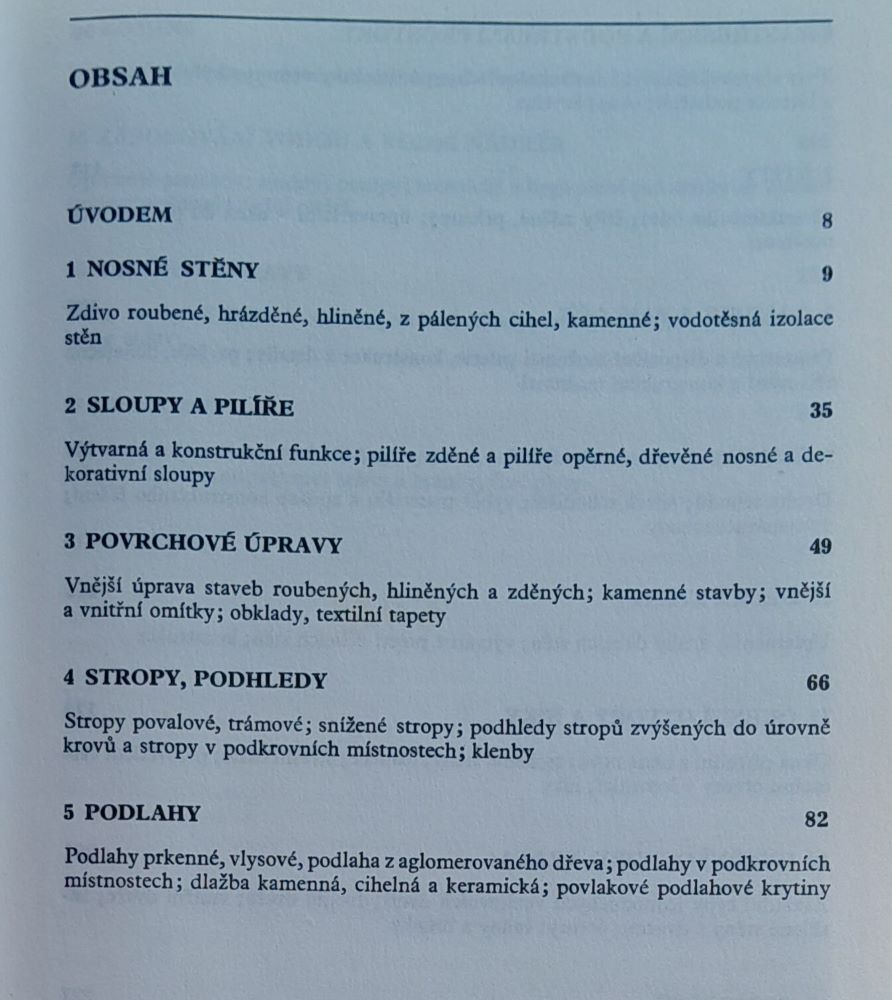 OBSAH

ÚVODEM 8

1 NOSNÉ STĚNY 9

Zdivo roubené, hrázděné, hliněné, z pálených cihel, kamenné; vodotěsná izolace stěn

2 SLOUPY A PILÍŘE 35

Výtvarná a konstrukční funkce; pilíře zděné a pilíře opěrné, dřevěné nosné a dekorativní sloupy

3 POVRCHOVÉ ÚPRAVY 49

Vnější úprava staveb roubených, hliněných a zděných; kamenné stavby; vnější a vnitřní omítky; obklady, textilní tapety

4 STROPY, PODHLEDY 66

Stropy povalové, trámové; snížené stropy; podhledy stropů zvýšených do úrovně krovů a stropy v podkrovních místnostech; klenby

5 PODLAHY 82

Podlahy prkenné, vlysové, podlaha z aglomerovaného dřeva; podlahy v podkrovních místnostech; dlažba kamenná, cihelná a keramická; povlakové podlahové krytiny